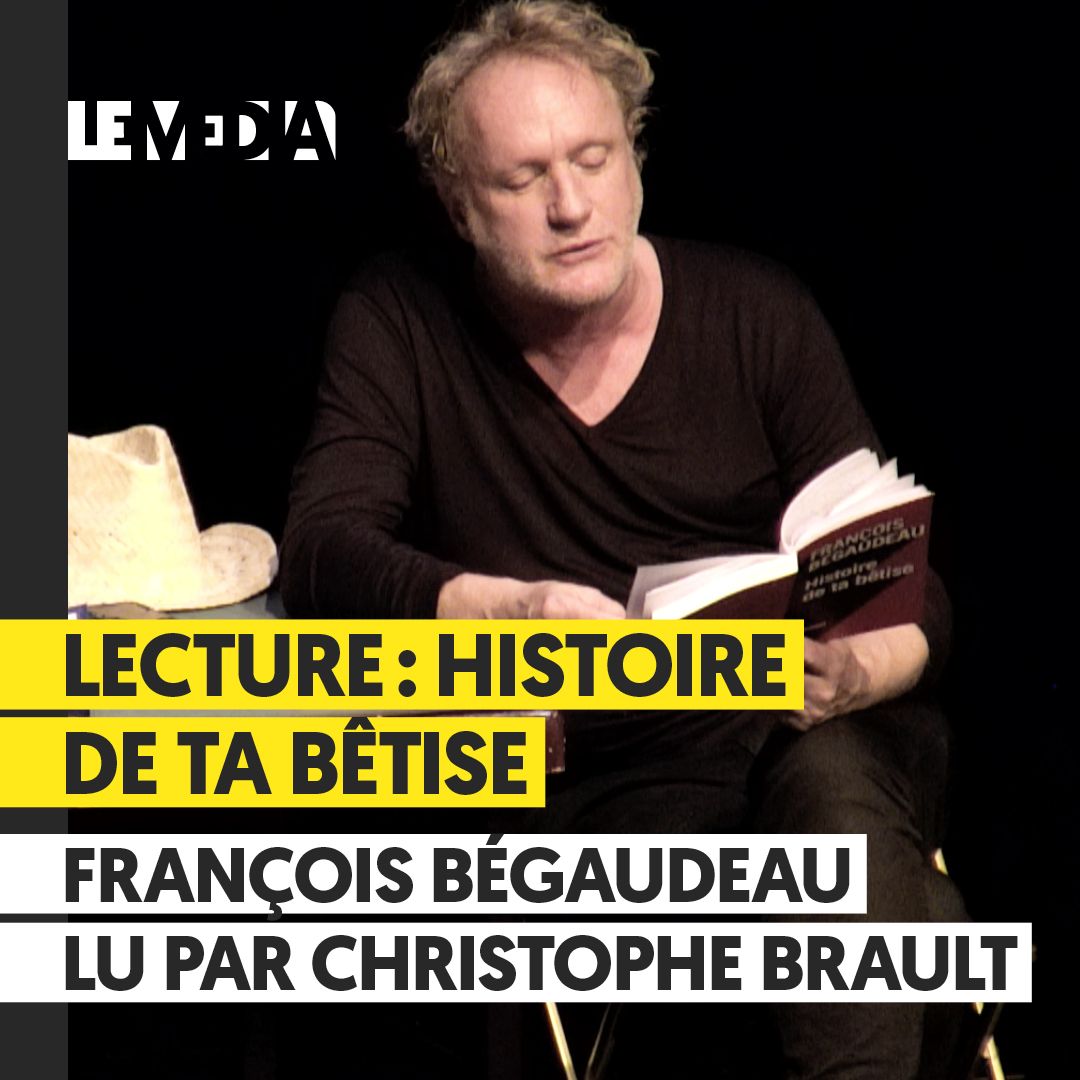 LE MEDIA

FRANÇOIS BÉGAUDEAU
Histoire de ta bêtise

LECTURE : HISTOIRE DE TA BÊTISE

FRANÇOIS BÉGAUDEAU LU PAR CHRISTOPHE BRAULT